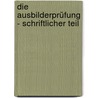 die ausbilderprüfung - schriftlicher teil